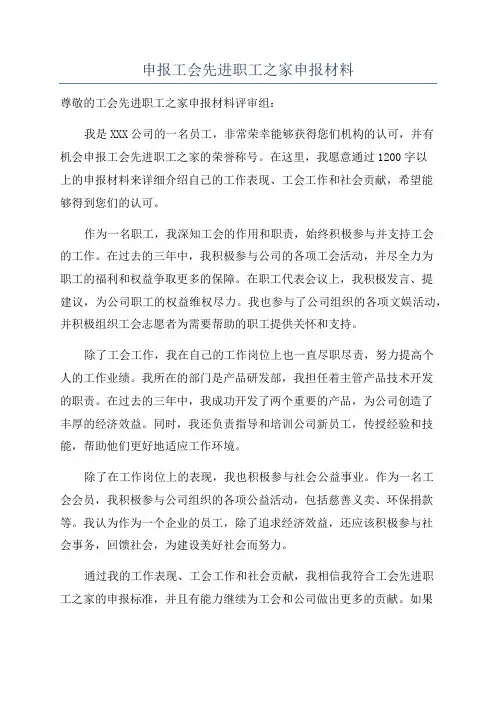 申报工会先进职工之家申报材料

尊敬的工会先进职工之家申报材料评审组：

我是XXX公司的一名员工，非常荣幸能够获得您们机构的认可，并有机会申报工会先进职工之家的荣誉称号。在这里，我愿意通过1200字以上的申报材料来详细介绍自己的工作表现、工会工作和社会贡献，希望能够得到您们的认可。

作为一名职工，我深知工会的作用和职责，始终积极参与并支持工会的工作。在过去的三年中，我积极参与公司的各项工会活动，并尽全力为职工的福利和权益争取更多的保障。在职工代表会议上，我积极发言、提建议，为公司职工的权益维权尽力。我也参与了公司组织的各项文娱活动，并积极组织工会志愿者为需要帮助的职工提供关怀和支持。

除了工会工作，我在自己的工作岗位上也一直尽职尽责，努力提高个人的工作业绩。我所在的部门是产品研发部，我担任着主管产品技术开发的职责。在过去的三年中，我成功开发了两个重要的产品，为公司创造了丰厚的经济效益。同时，我还负责指导和培训公司新员工，传授经验和技能，帮助他们更好地适应工作环境。

除了在工作岗位上的表现，我也积极参与社会公益事业。作为一名工会会员，我积极参与公司组织的各项公益活动，包括慈善义卖、环保捐款等。我认为作为一个企业的员工，除了追求经济效益，还应该积极参与社会事务，回馈社会，为建设美好社会而努力。

通过我的工作表现、工会工作和社会贡献，我相信我符合工会先进职工之家的申报标准，并且有能力继续为工会和公司做出更多的贡献。如果